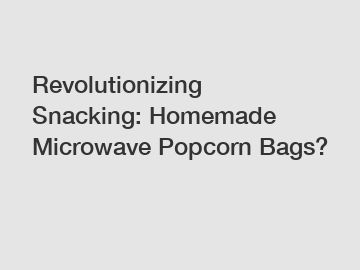 Revolutionizing Snacking: Homemade Microwave Popcorn Bags?